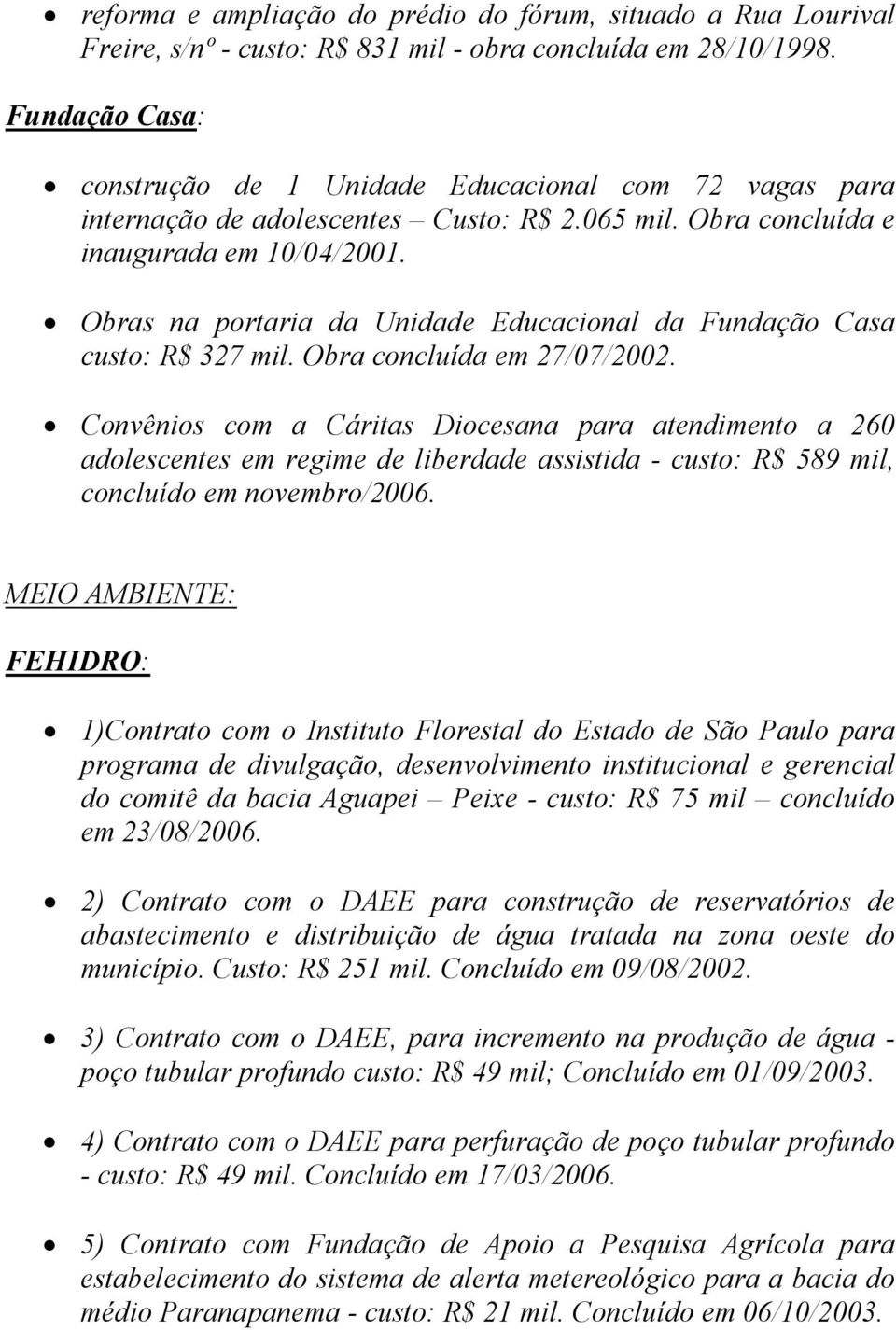 • reforma e ampliação do prédio do fórum, situado a Rua Lourival Freire, s/nº - custo: R$ 831 mil - obra concluída em 28/10/1998.

Fundação Casa:

• construção de 1 Unidade Educacional com 72 vagas para internação de adolescentes – Custo: R$ 2.065 mil. Obra concluída e inaugurada em 10/04/2001.

• Obras na portaria da Unidade Educacional da Fundação Casa custo: R$ 327 mil. Obra concluída em 27/07/2002.

• Convênios com a Cáritas Diocesana para atendimento a 260 adolescentes em regime de liberdade assistida - custo: R$ 589 mil, concluído em novembro/2006.

MEIO AMBIENTE:

FEHIDRO:

• 1)Contrato com o Instituto Florestal do Estado de São Paulo para programa de divulgação, desenvolvimento institucional e gerencial do comitê da bacia Aguapei – Peixe - custo: R$ 75 mil – concluído em 23/08/2006.

• 2) Contrato com o DAEE para construção de reservatórios de abastecimento e distribuição de água tratada na zona oeste do município. Custo: R$ 251 mil. Concluído em 09/08/2002.

• 3) Contrato com o DAEE, para incremento na produção de água - poço tubular profundo custo: R$ 49 mil; Concluído em 01/09/2003.

• 4) Contrato com o DAEE para perfuração de poço tubular profundo - custo: R$ 49 mil. Concluído em 17/03/2006.

• 5) Contrato com Fundação de Apoio a Pesquisa Agrícola para estabelecimento do sistema de alerta metereológico para a bacia do médio Paranapanema - custo: R$ 21 mil. Concluído em 06/10/2003.